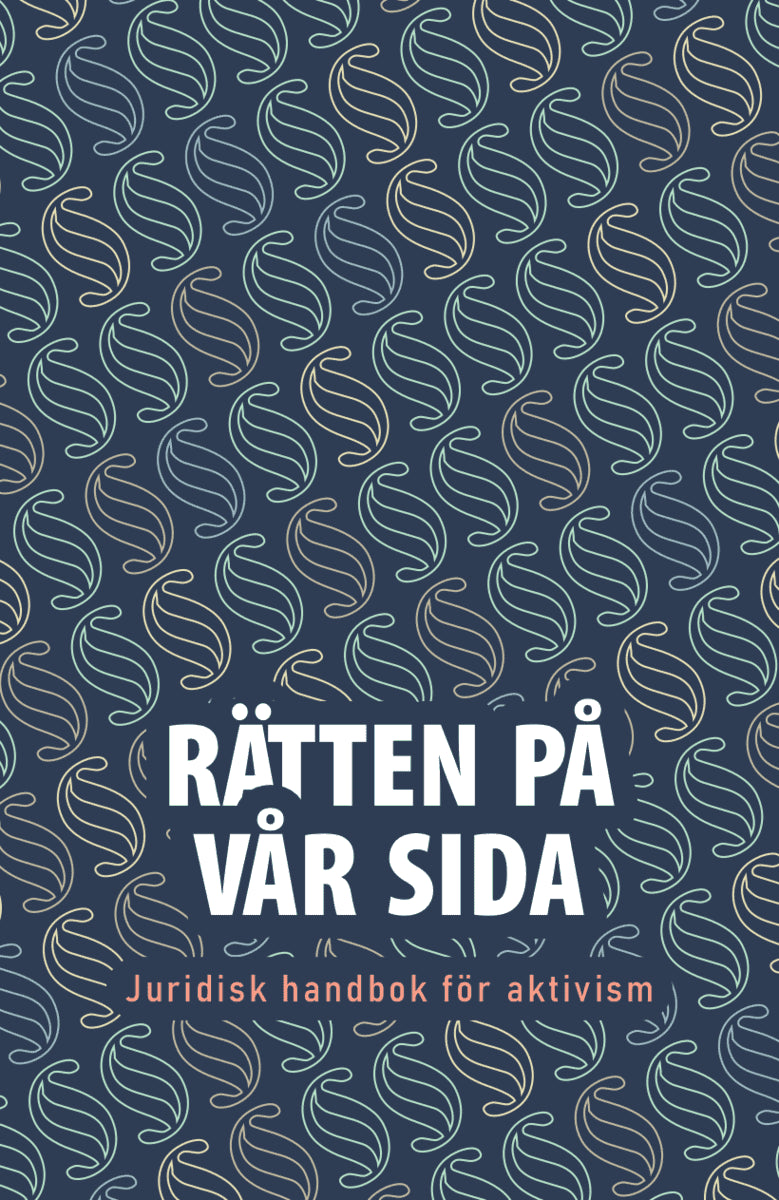 RÄTTEN PÅ VÅR SIDA

Juridisk handbok för aktivism